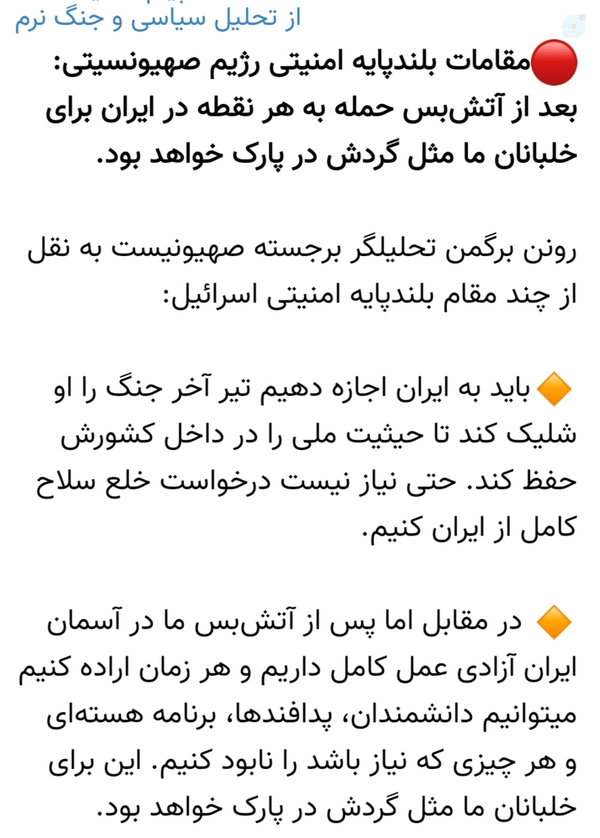 از تحلیل سیاسی و جنگ نرم

🔴مقامات بلندپایه امنیتی رژیم صهیونسیتی: بعد از آتش‌بس حمله به هر نقطه در ایران برای خلبانان ما مثل گردش در پارک خواهد بود.

رونن برگمن تحلیلگر برجسته صهیونیست به نقل از چند مقام بلندپایه امنیتی اسرائیل:

🔶باید به ایران اجازه دهیم تیر آخر جنگ را او شلیک کند تا حیثیت ملی را در داخل کشورش حفظ کند. حتی نیاز نیست درخواست خلع سلاح کامل از ایران کنیم.

🔶 در مقابل اما پس از آتش‌بس ما در آسمان ایران آزادی عمل کامل داریم و هر زمان اراده کنیم میتوانیم دانشمندان، پدافندها، برنامه هسته‌ای و هر چیزی که نیاز باشد را نابود کنیم. این برای خلبانان ما مثل گردش در پارک خواهد بود.